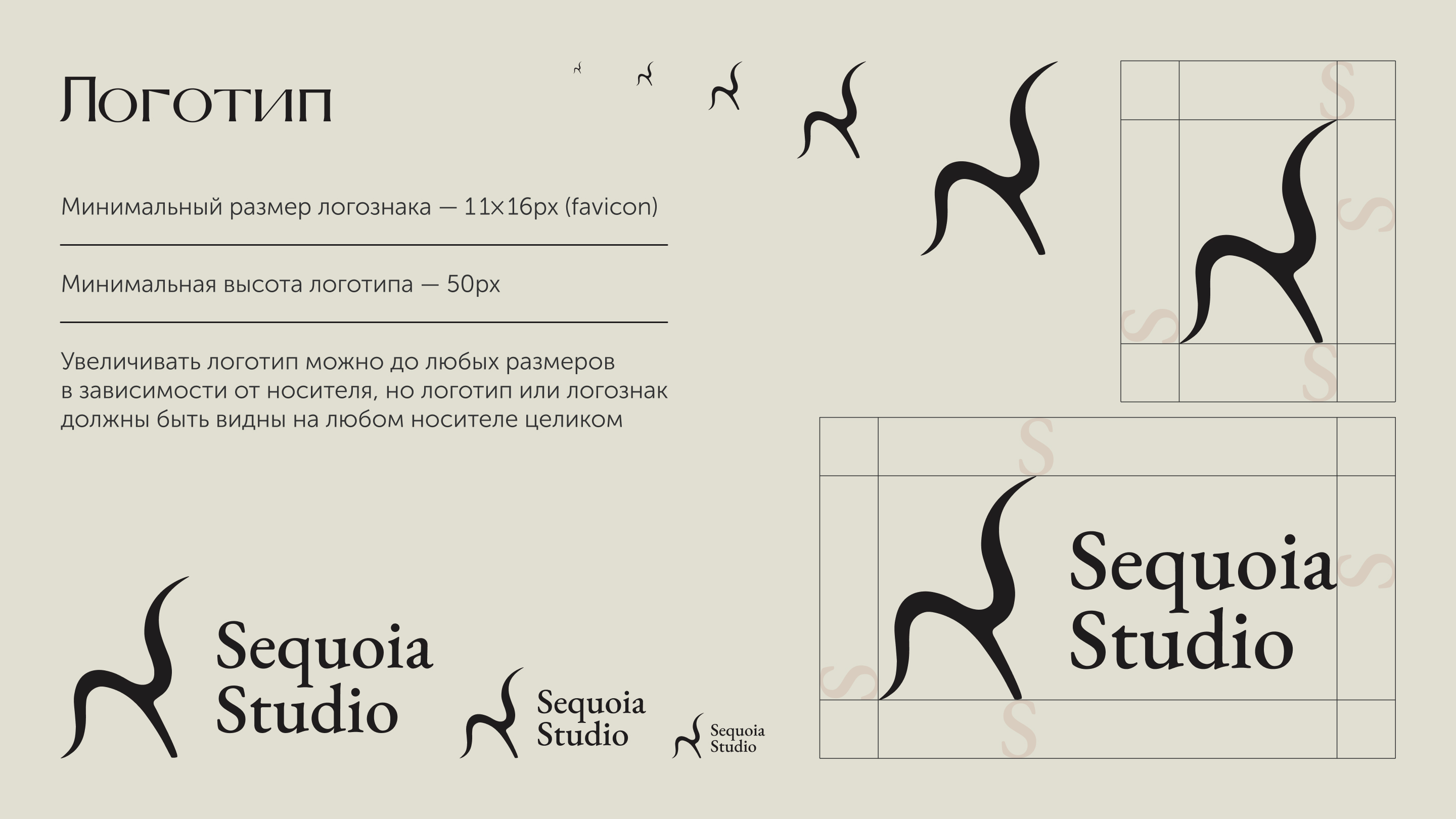 Логотип

Минимальный размер логознака — 11×16px (favicon)

Минимальная высота логотипа — 50px

Увеличивать логотип можно до любых размеров в зависимости от носителя, но логотип или логознак должны быть видны на любом носителе целиком

S
S
S
S

S
S
S
S

Sequoia Studio

Sequoia Studio

Sequoia Studio

Sequoia Studio